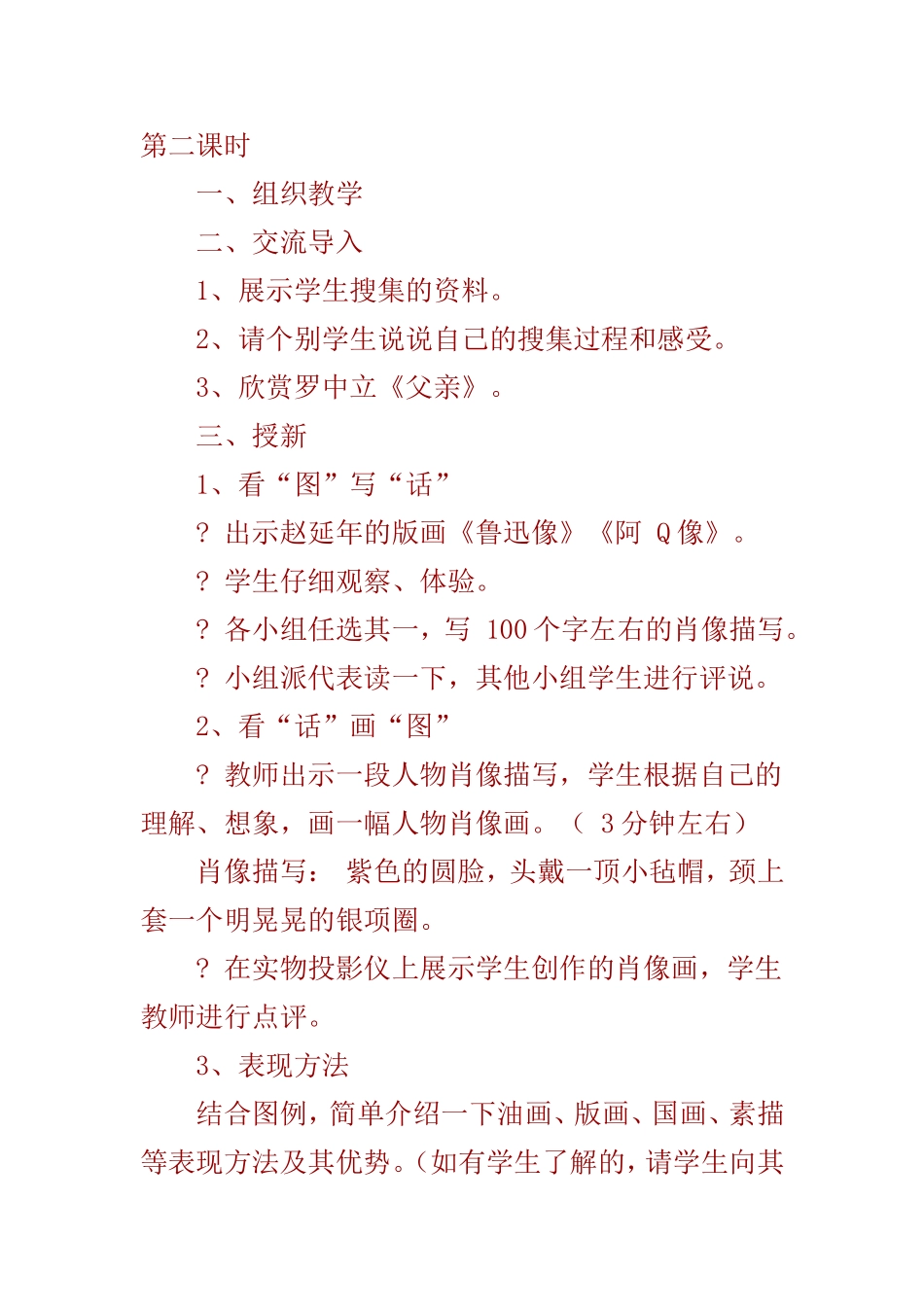 第二课时

一、组织教学

二、交流导入

1、展示学生搜集的资料。

2、请个别学生说说自己的搜集过程和感受。

3、欣赏罗中立《父亲》。

三、授新

1、看“图”写“话”

? 出示赵延年的版画《鲁迅像》《阿 Q 像》。

? 学生仔细观察、体验。

? 各小组任选其一，写 100 个字左右的肖像描写。

? 小组派代表读一下，其他小组学生进行评说。

2、看“话”画“图”

? 教师出示一段人物肖像描写，学生根据自己的理解、想象，画一幅人物肖像画。（ 3 分钟左右）

肖像描写： 紫色的圆脸，头戴一顶小毡帽，颈上套一个明晃晃的银项圈。

? 在实物投影仪上展示学生创作的肖像画，学生教师进行点评。

3、表现方法

结合图例，简单介绍一下油画、版画、国画、素描等表现方法及其优势。(如有学生了解的，请学生向其